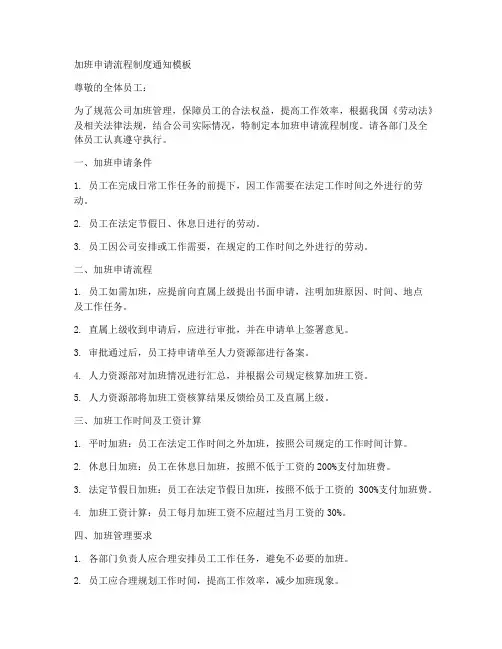 加班申请流程制度通知模板

尊敬的全体员工：

为了规范公司加班管理，保障员工的合法权益，提高工作效率，根据我国《劳动法》及相关法律法规，结合公司实际情况，特制定本加班申请流程制度。请各部门及全体员工认真遵守执行。

一、加班申请条件

1. 员工在完成日常工作任务的前提下，因工作需要在法定工作时间之外进行的劳动。

2. 员工在法定节假日、休息日进行的劳动。

3. 员工因公司安排或工作需要，在规定的工作时间之外进行的劳动。

二、加班申请流程

1. 员工如需加班，应提前向直属上级提出书面申请，注明加班原因、时间、地点及工作任务。

2. 直属上级收到申请后，应进行审批，并在申请单上签署意见。

3. 审批通过后，员工持申请单至人力资源部进行备案。

4. 人力资源部对加班情况进行汇总，并根据公司规定核算加班工资。

5. 人力资源部将加班工资核算结果反馈给员工及直属上级。

三、加班工作时间及工资计算

1. 平时加班：员工在法定工作时间之外加班，按照公司规定的工作时间计算。

2. 休息日加班：员工在休息日加班，按照不低于工资的 200%支付加班费。

3. 法定节假日加班：员工在法定节假日加班，按照不低于工资的 300%支付加班费。

4. 加班工资计算：员工每月加班工资不应超过当月工资的 30%。

四、加班管理要求

1. 各部门负责人应合理安排员工工作任务，避免不必要的加班。

2. 员工应合理规划工作时间，提高工作效率，减少加班现象。